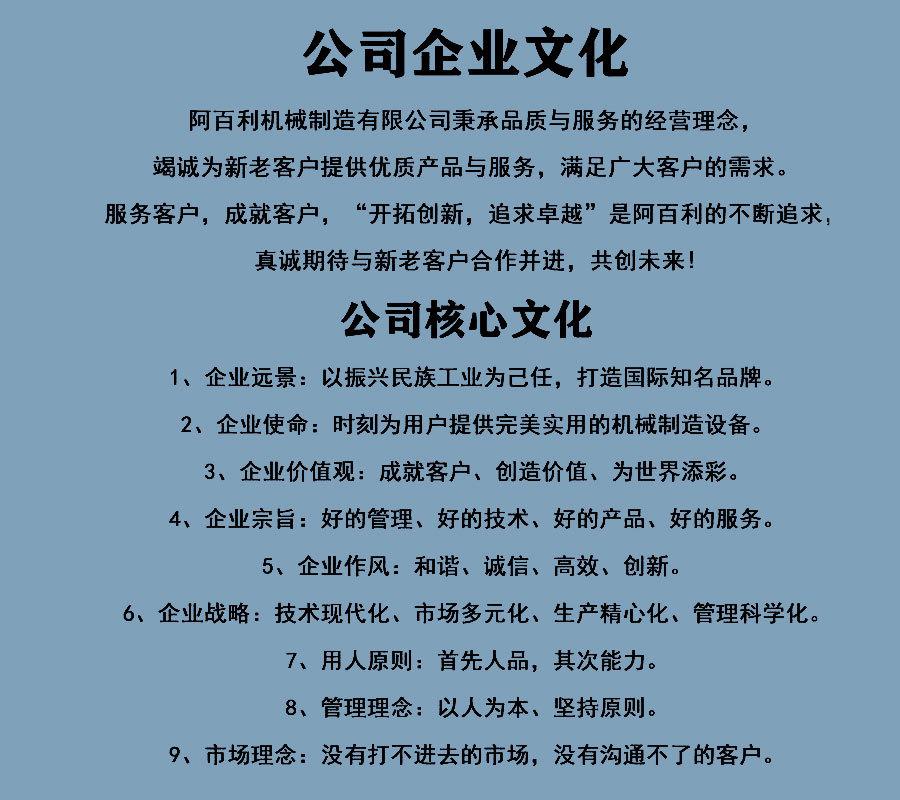 公司企业文化

阿百利机械制造有限公司秉承品质与服务的经营理念，

竭诚为新老客户提供优质产品与服务，满足广大客户的需求。

服务客户，成就客户，“开拓创新，追求卓越”是阿百利的不断追求，

真诚期待与新老客户合作并进，共创未来！

公司核心文化

1、企业远景：以振兴民族工业为己任，打造国际知名品牌。

2、企业使命：时刻为用户提供完美实用的机械制造设备。

3、企业价值观：成就客户、创造价值、为世界添彩。

4、企业宗旨：好的管理、好的技术、好的产品、好的服务。

5、企业作风：和谐、诚信、高效、创新。

6、企业战略：技术现代化、市场多元化、生产精心化、管理科学化。

7、用人原则：首先人品，其次能力。

8、管理理念：以人为本、坚持原则。

9、市场理念：没有打不进去的市场，没有沟通不了的客户。